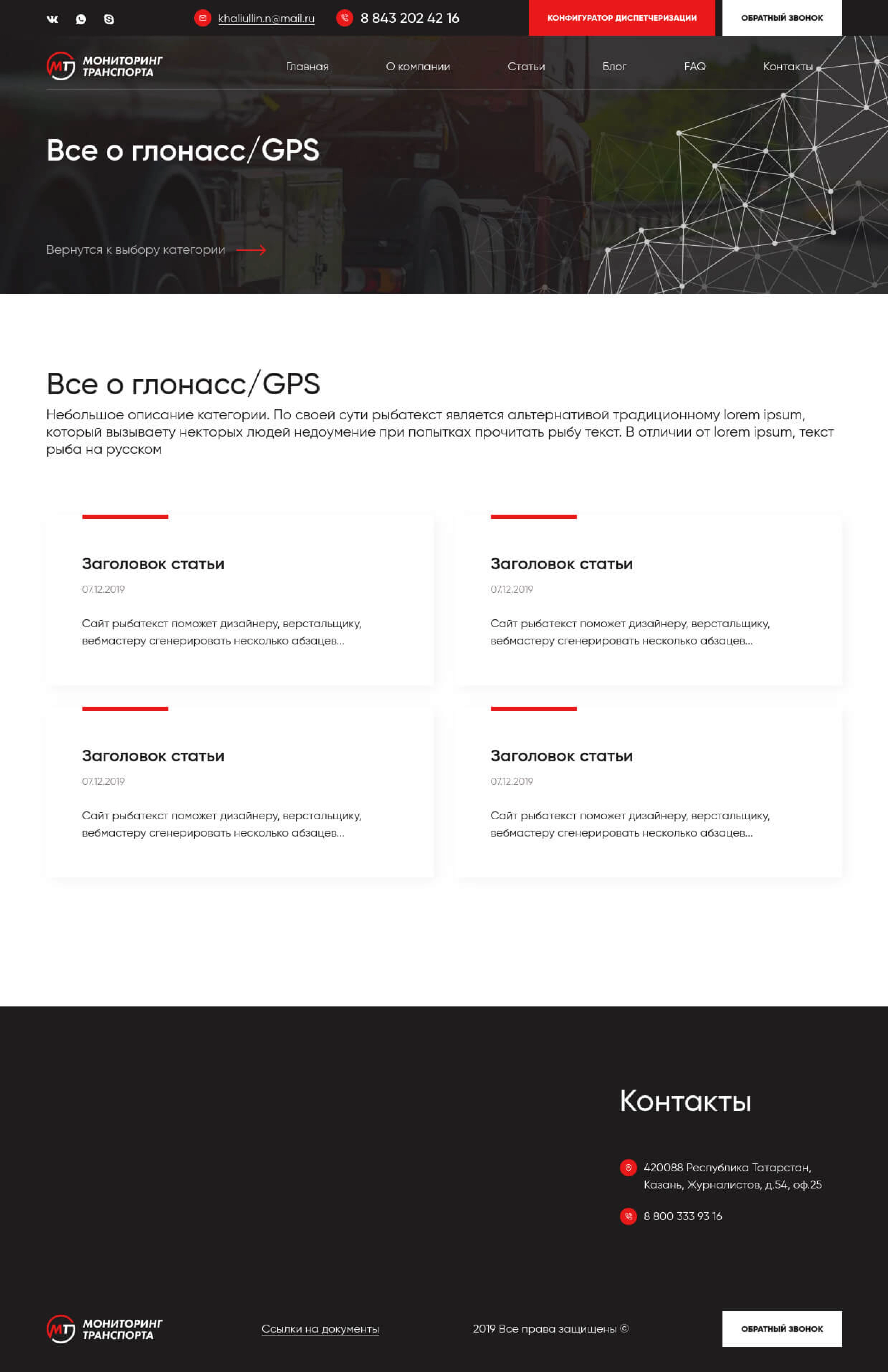 khaliullin.n@mail.ru 8 843 202 42 16 КОНФИГУРАТОР ДИСПЕТЧЕРИЗАЦИИ ОБРАТНЫЙ ЗВОНОК

МТ МОНИТОРИНГ ТРАНСПОРТА

Главная О компании Статьи Блог FAQ Контакты

Все о глонасс/GPS

Вернутся к выбору категории

Все о глонасс/GPS

Небольшое описание категории. По своей сути рыбатекст является альтернативой традиционному lorem ipsum, который вызываету некторых людей недоумение при попытках прочитать рыбу текст. В отличии от lorem ipsum, текст рыба на русском

Заголовок статьи

07.12.2019

Сайт рыбатекст поможет дизайнеру, верстальщику, вебмастеру сгенерировать несколько абзацев...

Заголовок статьи

07.12.2019

Сайт рыбатекст поможет дизайнеру, верстальщику, вебмастеру сгенерировать несколько абзацев...

Заголовок статьи

07.12.2019

Сайт рыбатекст поможет дизайнеру, верстальщику, вебмастеру сгенерировать несколько абзацев...

Заголовок статьи

07.12.2019

Сайт рыбатекст поможет дизайнеру, верстальщику, вебмастеру сгенерировать несколько абзацев...

Контакты

420088 Республика Татарстан, Казань, Журналистов, д.54, оф.25

8 800 333 93 16

МТ МОНИТОРИНГ ТРАНСПОРТА

Ссылки на документы

2019 Все права защищены ©

ОБРАТНЫЙ ЗВОНОК